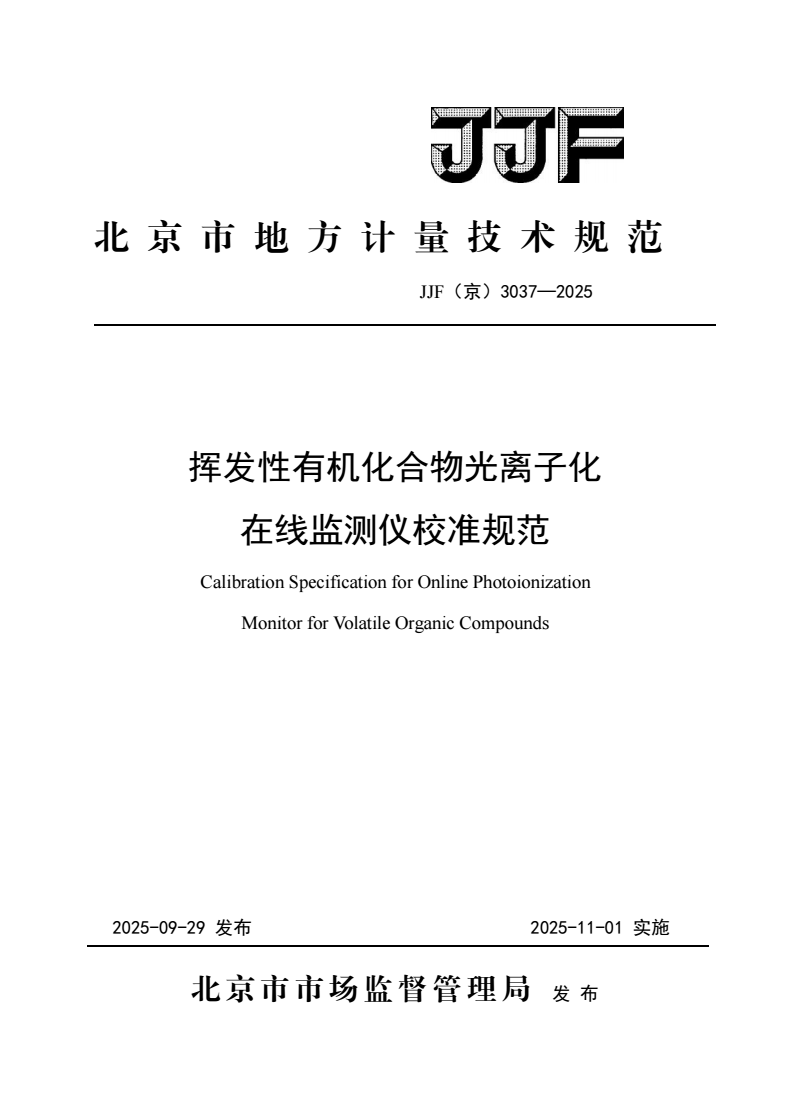 JJF

北京市地方计量技术规范

JJF（京）3037—2025

挥发性有机化合物光离子化在线监测仪校准规范

Calibration Specification for Online Photoionization Monitor for Volatile Organic Compounds

2025-09-29 发布

2025-11-01 实施

北京市市场监督管理局 发布